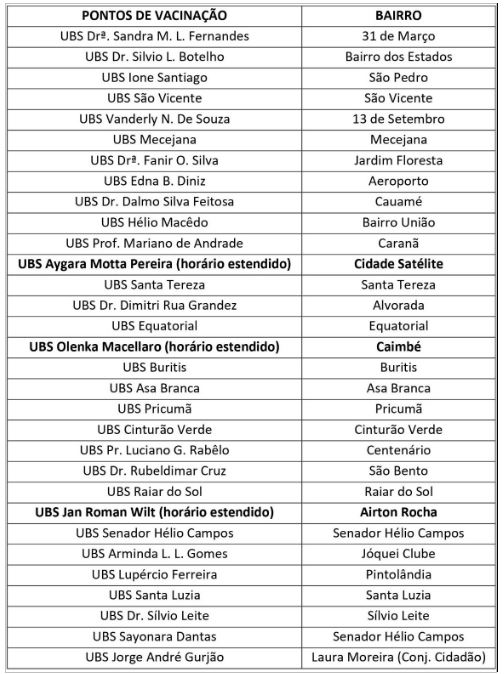 | PONTOS DE VACINAÇÃO | BAIRRO |
|---|---|
| UBS Drª. Sandra M. L. Fernandes | 31 de Março |
| UBS Dr. Silvio L. Botelho | Bairro dos Estados |
| UBS Ione Santiago | São Pedro |
| UBS São Vicente | São Vicente |
| UBS Vanderly N. De Souza | 13 de Setembro |
| UBS Mecejana | Mecejana |
| UBS Drª. Fanir O. Silva | Jardim Floresta |
| UBS Edna B. Diniz | Aeroporto |
| UBS Dr. Dalmo Silva Feitosa | Cauamé |
| UBS Hélio Macêdo | Bairro União |
| UBS Prof. Mariano de Andrade | Caranã |
| **UBS Aygara Motta Pereira (horário estendido)** | **Cidade Satélite** |
| UBS Santa Tereza | Santa Tereza |
| UBS Dr. Dimitri Rua Grandez | Alvorada |
| UBS Equatorial | Equatorial |
| **UBS Olenka Macellaro (horário estendido)** | **Caimbé** |
| UBS Buritis | Buritis |
| UBS Asa Branca | Asa Branca |
| UBS Pricumã | Pricumã |
| UBS Cinturão Verde | Cinturão Verde |
| UBS Pr. Luciano G. Rabêlo | Centenário |
| UBS Dr. Rubeldimar Cruz | São Bento |
| UBS Raiar do Sol | Raiar do Sol |
| **UBS Jan Roman Wilt (horário estendido)** | **Airton Rocha** |
| UBS Senador Hélio Campos | Senador Hélio Campos |
| UBS Arminda L. L. Gomes | Jóquei Clube |
| UBS Lupércio Ferreira | Pintolândia |
| UBS Santa Luzia | Santa Luzia |
| UBS Dr. Sílvio Leite | Sílvio Leite |
| UBS Sayonara Dantas | Senador Hélio Campos |
| UBS Jorge André Gurjão | Laura Moreira (Conj. Cidadão) |